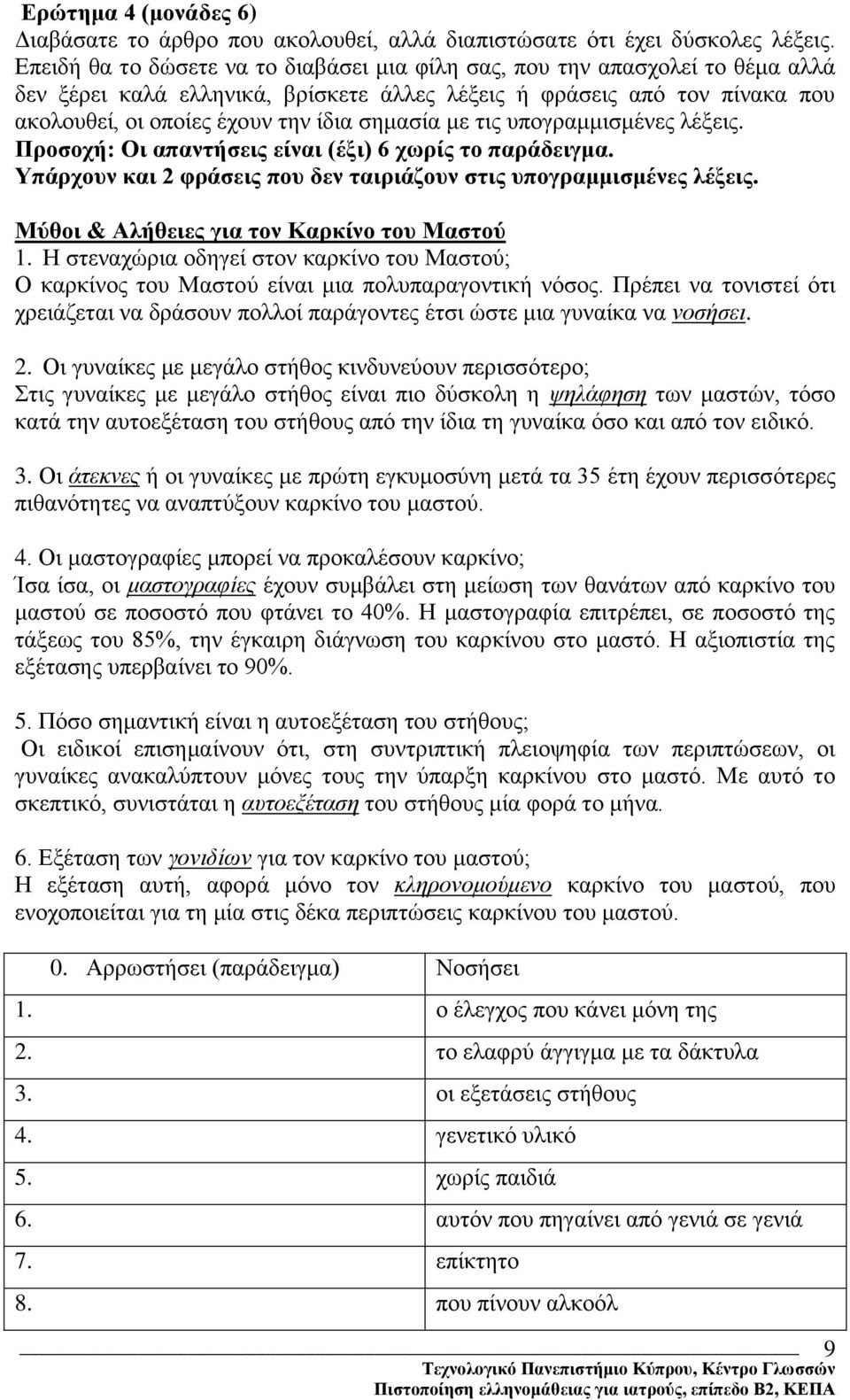 Ερώτημα 4 (μονάδες 6)
Διαβάσατε το άρθρο που ακολουθεί, αλλά διαπιστώσατε ότι έχει δύσκολες λέξεις. Επειδή θα το δώσετε να το διαβάσει μια φίλη σας, που την απασχολεί το θέμα αλλά δεν ξέρει καλά ελληνικά, βρίσκετε άλλες λέξεις ή φράσεις από τον πίνακα που ακολουθεί, οι οποίες έχουν την ίδια σημασία με τις υπογραμμισμένες λέξεις.
Προσοχή: Οι απαντήσεις είναι (έξι) 6 χωρίς το παράδειγμα.
Υπάρχουν και 2 φράσεις που δεν ταιριάζουν στις υπογραμμισμένες λέξεις.

Μύθοι & Αλήθειες για τον Καρκίνο του Μαστού
1. Η στεναχώρια οδηγεί στον καρκίνο του Μαστού;
Ο καρκίνος του Μαστού είναι μια πολυπαραγοντική νόσος. Πρέπει να τονιστεί ότι χρειάζεται να δράσουν πολλοί παράγοντες έτσι ώστε μια γυναίκα να νοσήσει.

2. Οι γυναίκες με μεγάλο στήθος κινδυνεύουν περισσότερο;
Στις γυναίκες με μεγάλο στήθος είναι πιο δύσκολη η ψηλάφηση των μαστών, τόσο κατά την αυτοεξέταση του στήθους από την ίδια τη γυναίκα όσο και από τον ειδικό.

3. Οι άτεκνες ή οι γυναίκες με πρώτη εγκυμοσύνη μετά τα 35 έτη έχουν περισσότερες πιθανότητες να αναπτύξουν καρκίνο του μαστού.

4. Οι μαστογραφίες μπορεί να προκαλέσουν καρκίνο;
Ίσα ίσα, οι μαστογραφίες έχουν συμβάλει στη μείωση των θανάτων από καρκίνο του μαστού σε ποσοστό που φτάνει το 40%. Η μαστογραφία επιτρέπει, σε ποσοστό της τάξεως του 85%, την έγκαιρη διάγνωση του καρκίνου στο μαστό. Η αξιοπιστία της εξέτασης υπερβαίνει το 90%.

5. Πόσο σημαντική είναι η αυτοεξέταση του στήθους;
Οι ειδικοί επισημαίνουν ότι, στη συντριπτική πλειοψηφία των περιπτώσεων, οι γυναίκες ανακαλύπτουν μόνες τους την ύπαρξη καρκίνου στο μαστό. Με αυτό το σκεπτικό, συνιστάται η αυτοεξέταση του στήθους μία φορά το μήνα.

6. Εξέταση των γονιδίων για τον καρκίνο του μαστού;
Η εξέταση αυτή, αφορά μόνο τον κληρονομούμενο καρκίνο του μαστού, που ενοχοποιείται για τη μία στις δέκα περιπτώσεις καρκίνου του μαστού.

| 0. Αρρωστήσει (παράδειγμα) | Νοσήσει |
|---|---|
| 1. | ο έλεγχος που κάνει μόνη της |
| 2. | το ελαφρύ άγγιγμα με τα δάκτυλα |
| 3. | οι εξετάσεις στήθους |
| 4. | γενετικό υλικό |
| 5. | χωρίς παιδιά |
| 6. | αυτόν που πηγαίνει από γενιά σε γενιά |
| 7. | επίκτητο |
| 8. | που πίνουν αλκοόλ |

9
Τεχνολογικό Πανεπιστήμιο Κύπρου, Κέντρο Γλωσσών
Πιστοποίηση ελληνομάθειας για ιατρούς, επίπεδο Β2, ΚΕΠΑ